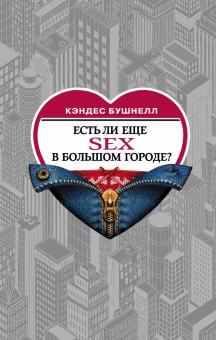 КЭНДЕС БУШНЕЛЛ

ЕСТЬ ЛИ ЕЩЕ
SEX
В БОЛЬШОМ ГОРОДЕ?